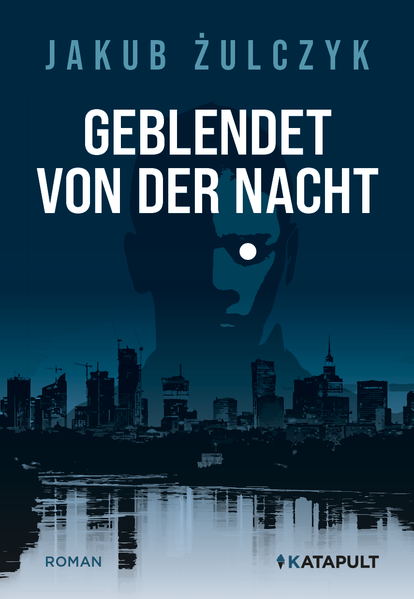 JAKUB ŻULCZYK

GEBLENDET VON DER NACHT

ROMAN

KATAPULT